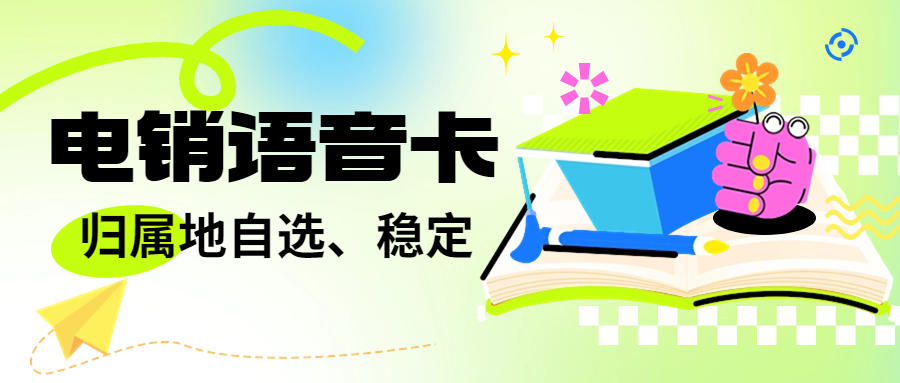 电销语音卡

归属地自选、稳定